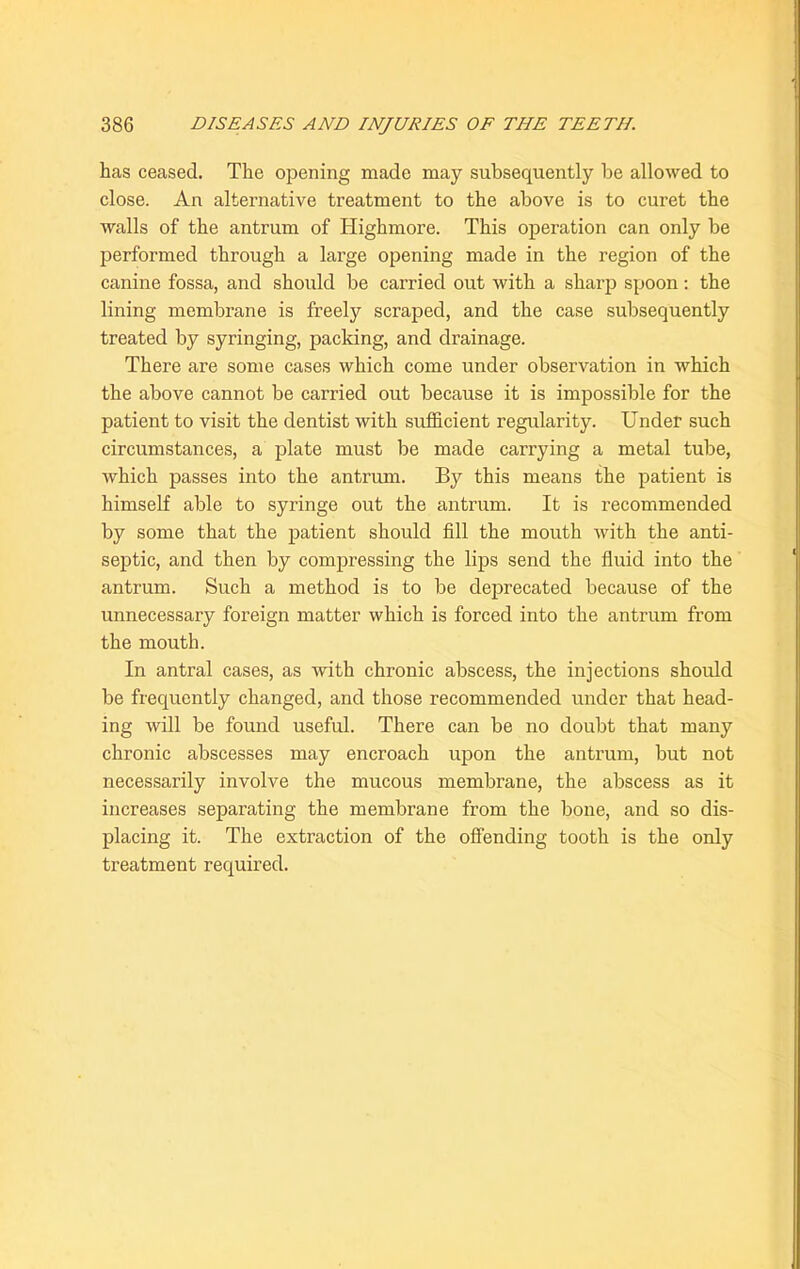 386 DISEASES AND INJURIES OF THE TEETH.

has ceased. The opening made may subsequently be allowed to close. An alternative treatment to the above is to curet the walls of the antrum of Highmore. This operation can only be performed through a large opening made in the region of the canine fossa, and should be carried out with a sharp spoon: the lining membrane is freely scraped, and the case subsequently treated by syringing, packing, and drainage.

There are some cases which come under observation in which the above cannot be carried out because it is impossible for the patient to visit the dentist with sufficient regularity. Under such circumstances, a plate must be made carrying a metal tube, which passes into the antrum. By this means the patient is himself able to syringe out the antrum. It is recommended by some that the patient should fill the mouth with the antiseptic, and then by compressing the lips send the fluid into the antrum. Such a method is to be deprecated because of the unnecessary foreign matter which is forced into the antrum from the mouth.

In antral cases, as with chronic abscess, the injections should be frequently changed, and those recommended under that heading will be found useful. There can be no doubt that many chronic abscesses may encroach upon the antrum, but not necessarily involve the mucous membrane, the abscess as it increases separating the membrane from the bone, and so displacing it. The extraction of the offending tooth is the only treatment required.